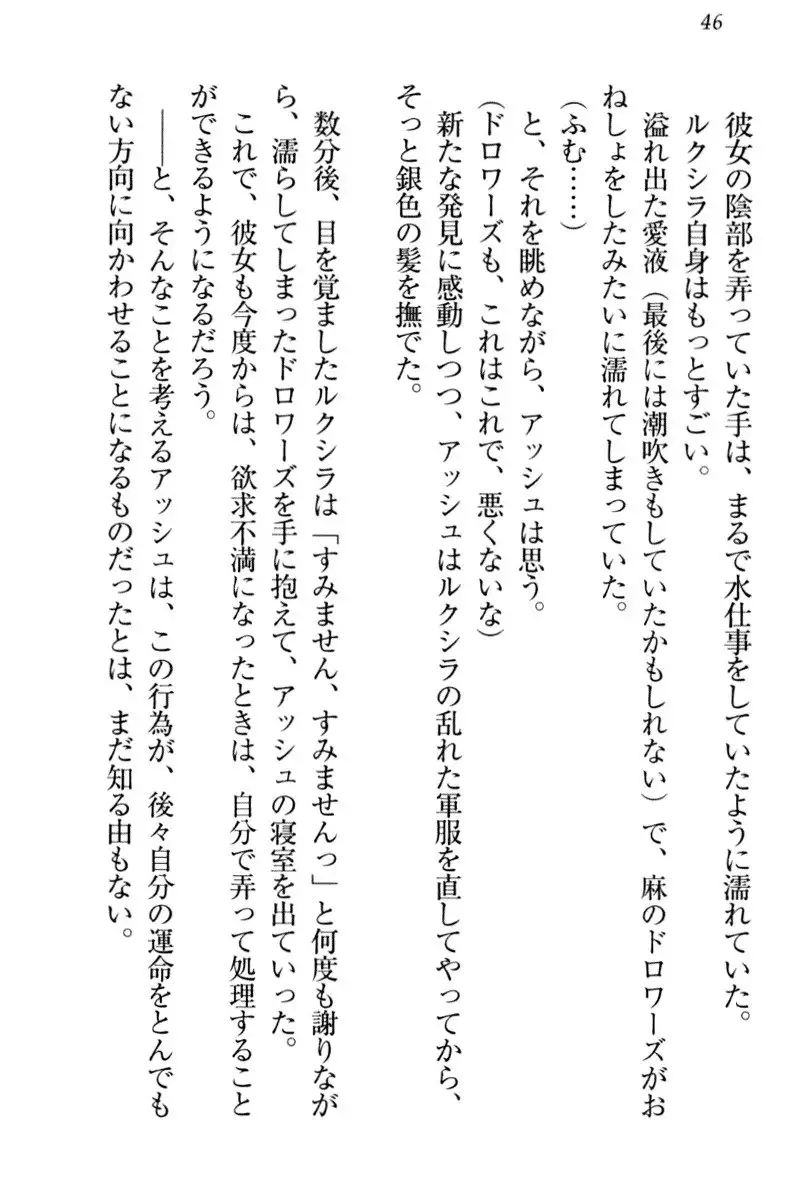 46

彼女の陰部を弄っていた手は、まるで水仕事をしていたように濡れていた。

ルクシラ自身はもっとすごい。

溢れ出た愛液（最後には潮吹きもしていたかもしれない）で、麻のドロワーズがおねしょをしたみたいに濡れてしまっていた。

（ふむ……）

と、それを眺めながら、アッシュは思う。

（ドロワーズも、これはこれで、悪くないな）

新たな発見に感動しつつ、アッシュはルクシラの乱れた軍服を直してやってから、そっと銀色の髪を撫でた。

数分後、目を覚ましたルクシラは「すみません、すみませんっ」と何度も謝りながら、濡らしてしまったドロワーズを手に抱えて、アッシュの寝室を出ていった。

これで、彼女も今度からは、欲求不満になったときは、自分で弄って処理することができるようになるだろう。

――と、そんなことを考えるアッシュは、この行為が、後々自分の運命をとんでもない方向に向かわせることになるものだったとは、まだ知る由もない。